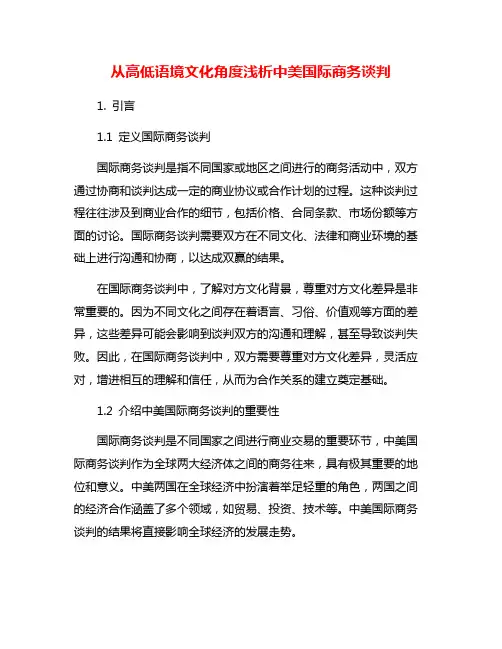 从高低语境文化角度浅析中美国际商务谈判

1. 引言

1.1 定义国际商务谈判

国际商务谈判是指不同国家或地区之间进行的商务活动中，双方通过协商和谈判达成一定的商业协议或合作计划的过程。这种谈判过程往往涉及到商业合作的细节，包括价格、合同条款、市场份额等方面的讨论。国际商务谈判需要双方在不同文化、法律和商业环境的基础上进行沟通和协商，以达成双赢的结果。

在国际商务谈判中，了解对方文化背景，尊重对方文化差异是非常重要的。因为不同文化之间存在着语言、习俗、价值观等方面的差异，这些差异可能会影响到谈判双方的沟通和理解，甚至导致谈判失败。因此，在国际商务谈判中，双方需要尊重对方文化差异，灵活应对，增进相互的理解和信任，从而为合作关系的建立奠定基础。

1.2 介绍中美国际商务谈判的重要性

国际商务谈判是不同国家之间进行商业交易的重要环节，中美国际商务谈判作为全球两大经济体之间的商务往来，具有极其重要的地位和意义。中美两国在全球经济中扮演着举足轻重的角色，两国之间的经济合作涵盖了多个领域，如贸易、投资、技术等。中美国际商务谈判的结果将直接影响全球经济的发展走势。